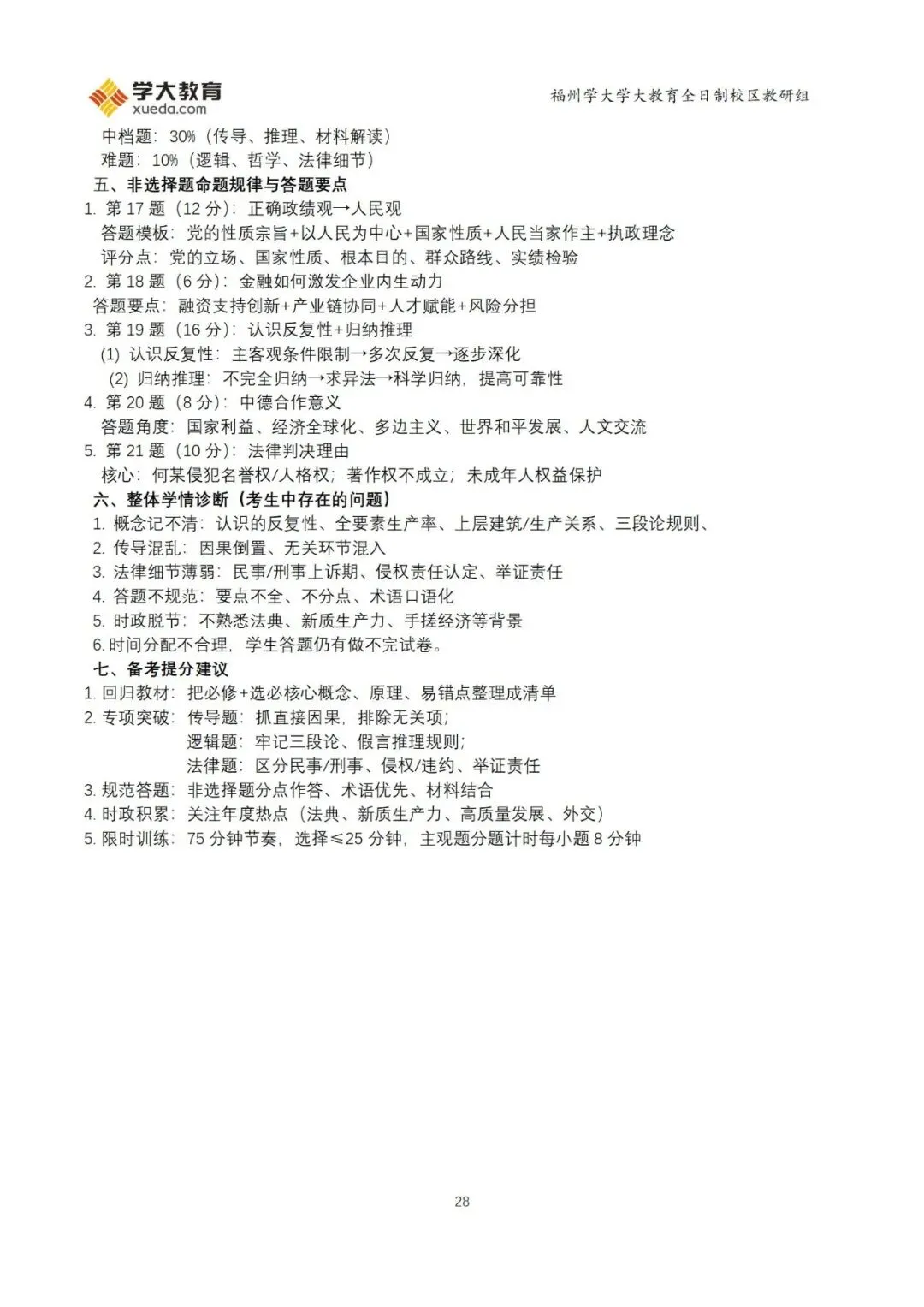 学大教育
xueda.com
福州学大学大教育全日制校区教研组

中档题：30%（传导、推理、材料解读）
难题：10%（逻辑、哲学、法律细节）
五、非选择题命题规律与答题要点
1. 第 17 题（12 分）：正确政绩观→人民观
答题模板：党的性质宗旨+以人民为中心+国家性质+人民当家作主+执政理念
评分点：党的立场、国家性质、根本目的、群众路线、实绩检验
2. 第 18 题（6 分）：金融如何激发企业内生动力
答题要点：融资支持创新+产业链协同+人才赋能+风险分担
3. 第 19 题（16 分）：认识反复性+归纳推理
(1) 认识反复性：主客观条件限制→多次反复→逐步深化
(2) 归纳推理：不完全归纳→求异法→科学归纳，提高可靠性
4. 第 20 题（8 分）：中德合作意义
答题角度：国家利益、经济全球化、多边主义、世界和平发展、人文交流
5. 第 21 题（10 分）：法律判决理由
核心：何某侵犯名誉权/人格权；著作权不成立；未成年人权益保护
六、整体学情诊断（考生中存在的问题）
1. 概念记不清：认识的反复性、全要素生产率、上层建筑/生产关系、三段论规则、
2. 传导混乱：因果倒置、无关环节混入
3. 法律细节薄弱：民事/刑事上诉期、侵权责任认定、举证责任
4. 答题不规范：要点不全、不分点、术语口语化
5. 时政脱节：不熟悉法典、新质生产力、手搓经济等背景
6. 时间分配不合理，学生答题仍有做不完试卷。
七、备考提分建议
1. 回归教材：把必修+选必核心概念、原理、易错点整理成清单
2. 专项突破：传导题：抓直接因果，排除无关项；
逻辑题：牢记三段论、假言推理规则；
法律题：区分民事/刑事、侵权/违约、举证责任
3. 规范答题：非选择题分点作答、术语优先、材料结合
4. 时政积累：关注年度热点（法典、新质生产力、高质量发展、外交）
5. 限时训练：75 分钟节奏，选择≤25 分钟，主观题分题计时每小题 8 分钟

28